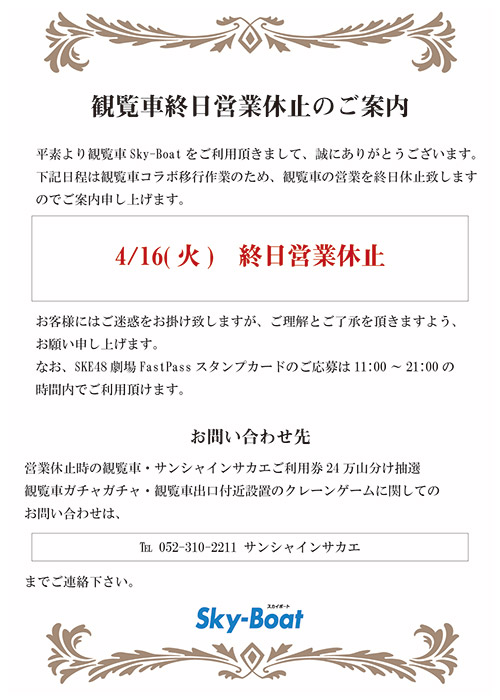 観覧車終日営業休止のご案内

平素より観覧車 Sky-Boat をご利用頂きまして、誠にありがとうございます。下記日程は観覧車コラボ移行作業のため、観覧車の営業を終日休止致しますのでご案内申し上げます。

4/16( 火 )　終日営業休止

お客様にはご迷惑をお掛け致しますが、ご理解とご了承を頂きますよう、お願い申し上げます。
なお、SKE48 劇場 FastPass スタンプカードのご応募は 11:00 ～ 21:00 の時間内でご利用頂けます。

お問い合わせ先

営業休止時の観覧車・サンシャインサカエご利用券 24 万山分け抽選
観覧車ガチャガチャ・観覧車出口付近設置のクレーンゲームに関してのお問い合わせは、

TEL 052-310-2211 サンシャインサカエ

までご連絡下さい。

スカイボート
Sky-Boat